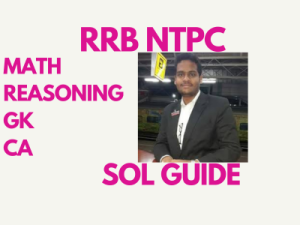 RRB NTPC

MATH
REASONING
GK
CA

SOL GUIDE